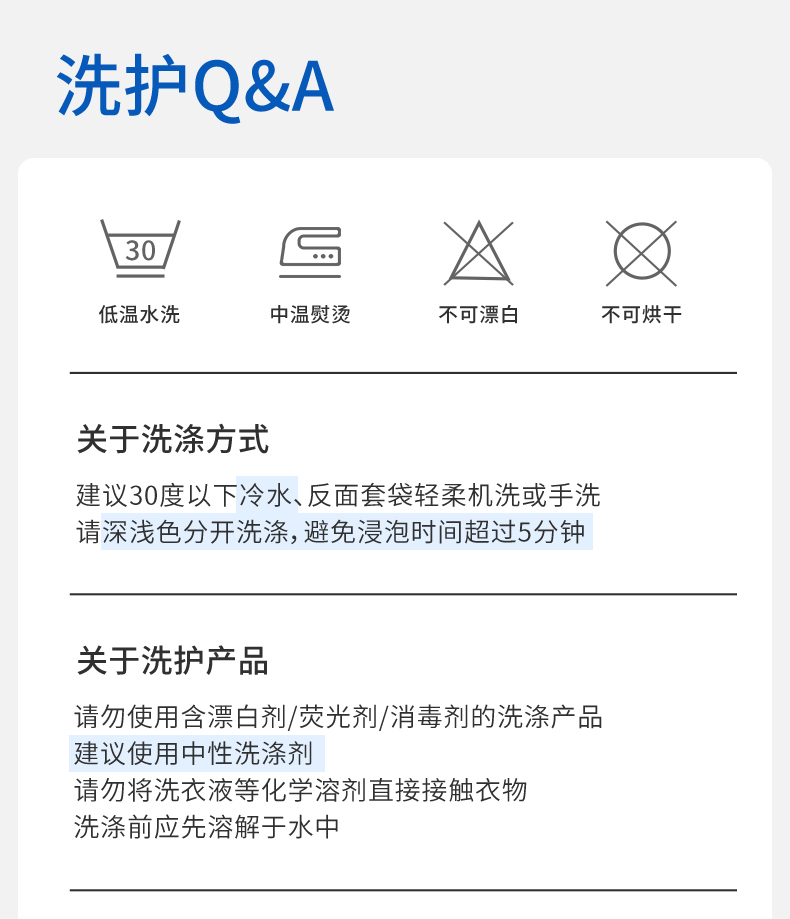 洗护Q&A

30

低温水洗

中温熨烫

不可漂白

不可烘干

关于洗涤方式

建议30度以下冷水、反面套袋轻柔机洗或手洗
请深浅色分开洗涤,避免浸泡时间超过5分钟

关于洗护产品

请勿使用含漂白剂/荧光剂/消毒剂的洗涤产品
建议使用中性洗涤剂
请勿将洗衣液等化学溶剂直接接触衣物
洗涤前应先溶解于水中